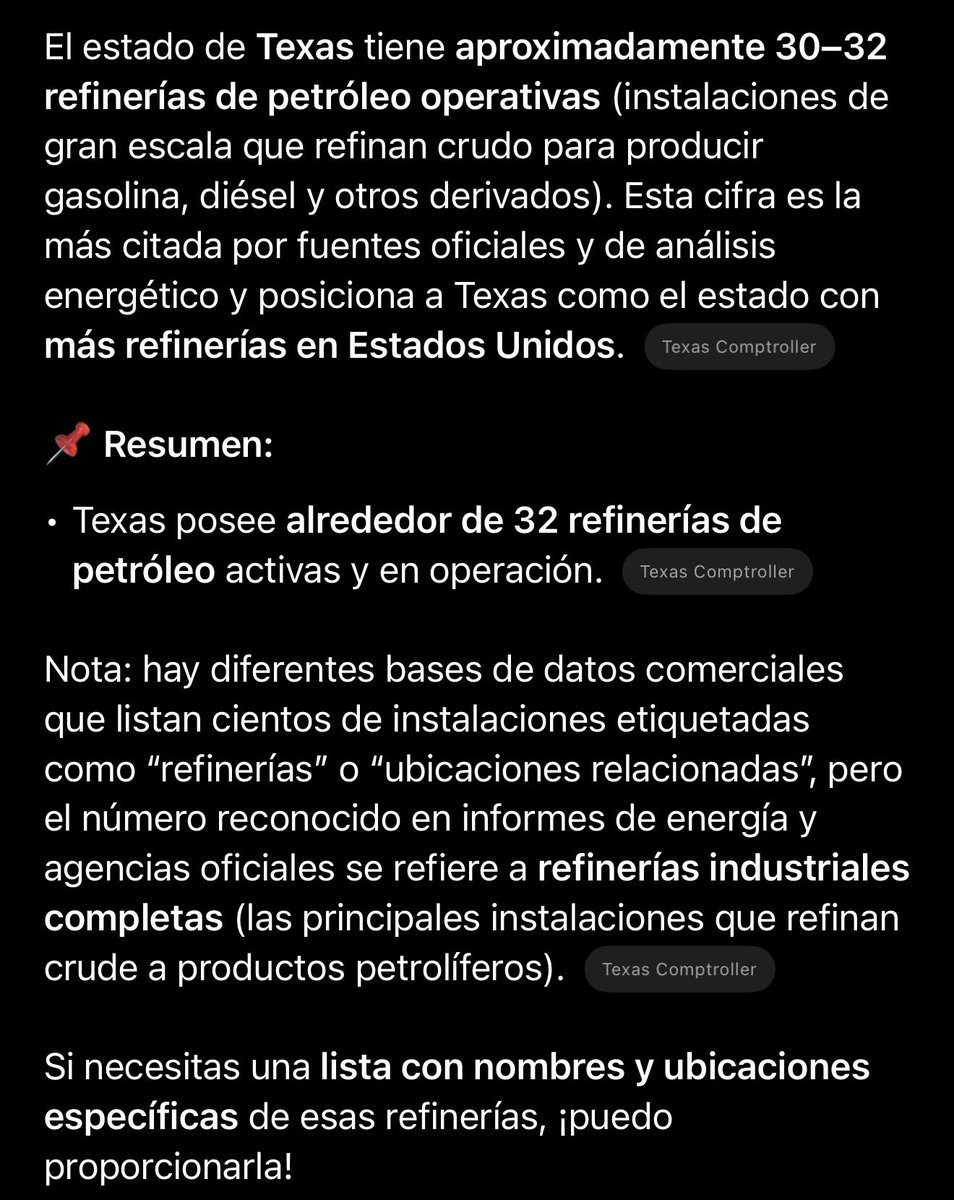 El estado de Texas tiene aproximadamente 30–32 refinerías de petróleo operativas (instalaciones de gran escala que refinan crudo para producir gasolina, diésel y otros derivados). Esta cifra es la más citada por fuentes oficiales y de análisis energético y posiciona a Texas como el estado con más refinerías en Estados Unidos. Texas Comptroller

📌 Resumen:

• Texas posee alrededor de 32 refinerías de petróleo activas y en operación. Texas Comptroller

Nota: hay diferentes bases de datos comerciales que listan cientos de instalaciones etiquetadas como “refinerías” o “ubicaciones relacionadas”, pero el número reconocido en informes de energía y agencias oficiales se refiere a refinerías industriales completas (las principales instalaciones que refinan crude a productos petrolíferos). Texas Comptroller

Si necesitas una lista con nombres y ubicaciones específicas de esas refinerías, ¡puedo proporcionarla!